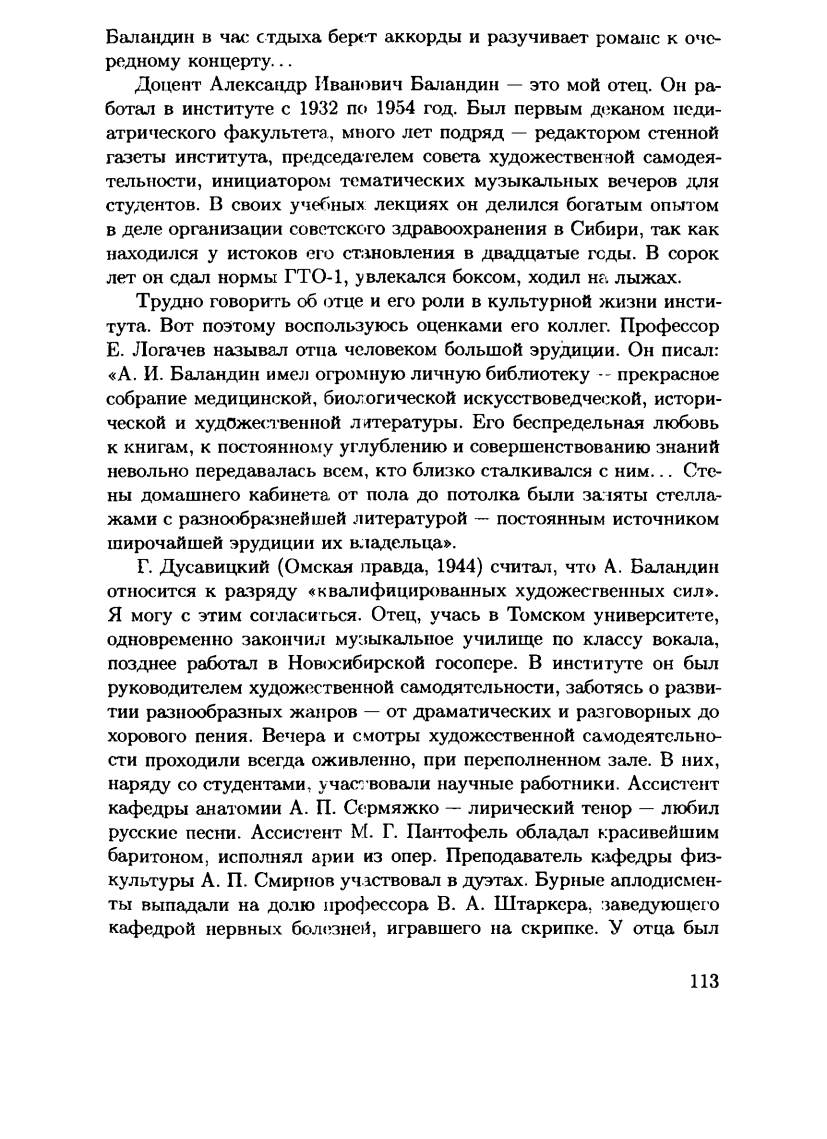 Баландин в час отдыха берет аккорды и разучивает романс к очередному концерту...

Доцент Александр Иванович Баландин — это мой отец. Он работал в институте с 1932 по 1954 год. Был первым деканом педиатрического факультета, много лет подряд — редактором стенной газеты института, председателем совета художественной самодеятельности, инициатором тематических музыкальных вечеров для студентов. В своих учебных лекциях он делился богатым опытом в деле организации советского здравоохранения в Сибири, так как находился у истоков его становления в двадцатые годы. В сорок лет он сдал нормы ГТО-1, увлекался боксом, ходил на лыжах.

Трудно говорить об отце и его роли в культурной жизни института. Вот поэтому воспользуюсь оценками его коллег. Профессор Е. Логачев называл отца человеком большой эрудиции. Он писал: «А. И. Баландин имел огромную личную библиотеку — прекрасное собрание медицинской, биологической искусствоведческой, исторической и художественной литературы. Его беспредельная любовь к книгам, к постоянному углублению и совершенствованию знаний невольно передавалась всем, кто близко сталкивался с ним... Стены домашнего кабинета от пола до потолка были заняты стеллажами с разнообразнейшей литературой — постоянным источником широчайшей эрудиции их владельца».

Г. Дусавицкий (Омская правда, 1944) считал, что А. Баландин относится к разряду «квалифицированных художественных сил». Я могу с этим согласиться. Отец, учась в Томском университете, одновременно закончил музыкальное училище по классу вокала, позднее работал в Новосибирской госопере. В институте он был руководителем художественной самодятельности, заботясь о развитии разнообразных жанров — от драматических и разговорных до хорового пения. Вечера и смотры художественной самодеятельности проходили всегда оживленно, при переполненном зале. В них, наряду со студентами, участвовали научные работники. Ассистент кафедры анатомии А. П. Сермяжко — лирический тенор — любил русские песни. Ассистент М. Г. Пантофель обладал красивейшим баритоном, исполнял арии из опер. Преподаватель кафедры физкультуры А. П. Смирнов участвовал в дуэтах. Бурные аплодисменты выпадали на долю профессора В. А. Штаркера, заведующего кафедрой нервных болезней, игравшего на скрипке. У отца был

113